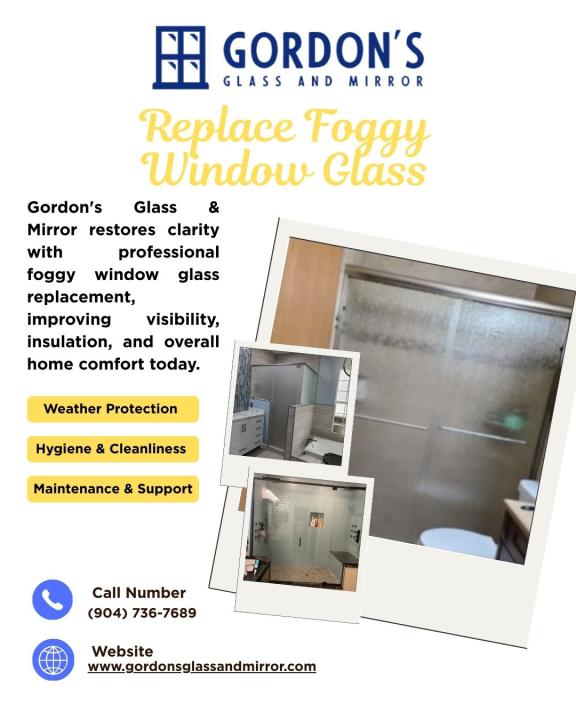 GORDON'S
GLASS AND MIRROR

Replace Foggy Window Glass

Gordon's Glass & Mirror restores clarity with professional foggy window glass replacement, improving visibility, insulation, and overall home comfort today.

Weather Protection

Hygiene & Cleanliness

Maintenance & Support

Call Number
(904) 736-7689

Website
www.gordonsglassandmirror.com